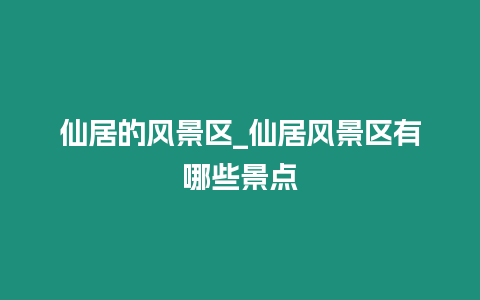 仙居的风景区_仙居风景区有哪些景点